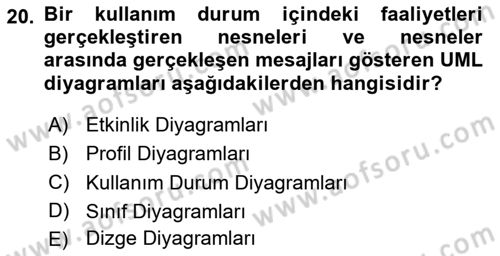 20. Bir kullanım durum içindeki faaliyetleri gerçekleştiren nesneleri ve nesneler arasında gerçekleşen mesajları gösteren UML diyagramları aşağıdakilerden hangisidir?

A) Etkinlik Diyagramları
B) Profil Diyagramları
C) Kullanım Durum Diyagramları
D) Sınıf Diyagramları
E) Dizge Diyagramları

www.aofsoru.com